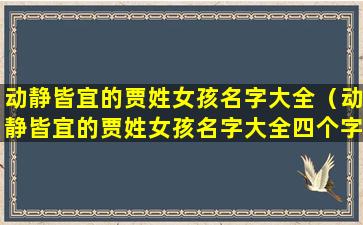 动静皆宜的贾姓女孩名字大全（动静皆宜的贾姓女孩名字大全四个字